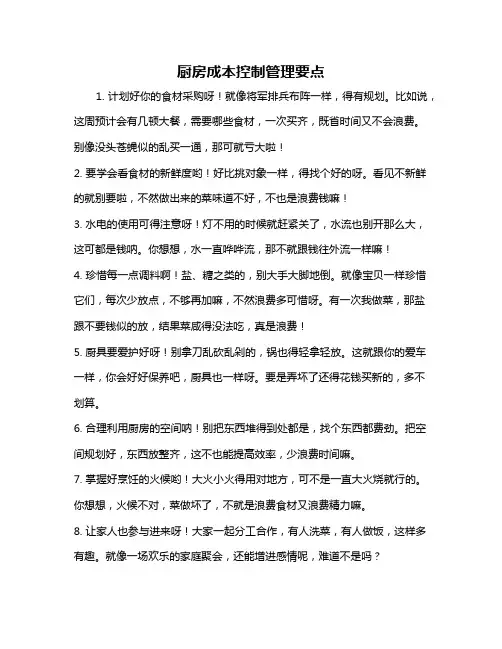 厨房成本控制管理要点

1. 计划好你的食材采购呀！就像将军排兵布阵一样，得有规划。比如说，这周预计会有几顿大餐，需要哪些食材，一次买齐，既省时间又不会浪费。别像没头苍蝇似的乱买一通，那可就亏大啦！

2. 要学会看食材的新鲜度哟！好比挑对象一样，得找个好的呀。看见不新鲜的就别要啦，不然做出来的菜味道不好，不也是浪费钱嘛！

3. 水电的使用可得注意呀！灯不用的时候就赶紧关了，水流也别开那么大，这可都是钱呐。你想想，水一直哗哗流，那不就跟钱往外流一样嘛！

4. 珍惜每一点调料啊！盐、糖之类的，别大手大脚地倒。就像宝贝一样珍惜它们，每次少放点，不够再加嘛，不然浪费多可惜呀。有一次我做菜，那盐跟不要钱似的放，结果菜咸得没法吃，真是浪费！

5. 厨具要爱护好呀！别拿刀乱砍乱剁的，锅也得轻拿轻放。这就跟你的爱车一样，你会好好保养吧，厨具也一样呀。要是弄坏了还得花钱买新的，多不划算。

6. 合理利用厨房的空间呐！别把东西堆得到处都是，找个东西都费劲。把空间规划好，东西放整齐，这不也能提高效率，少浪费时间嘛。

7. 掌握好烹饪的火候哟！大火小火得用对地方，可不是一直大火烧就行的。你想想，火候不对，菜做坏了，不就是浪费食材又浪费精力嘛。

8. 让家人也参与进来呀！大家一起分工合作，有人洗菜，有人做饭，这样多有趣。就像一场欢乐的家庭聚会，还能增进感情呢，难道不是吗？